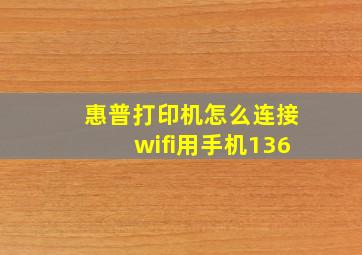 惠普打印机怎么连接wifi用手机136